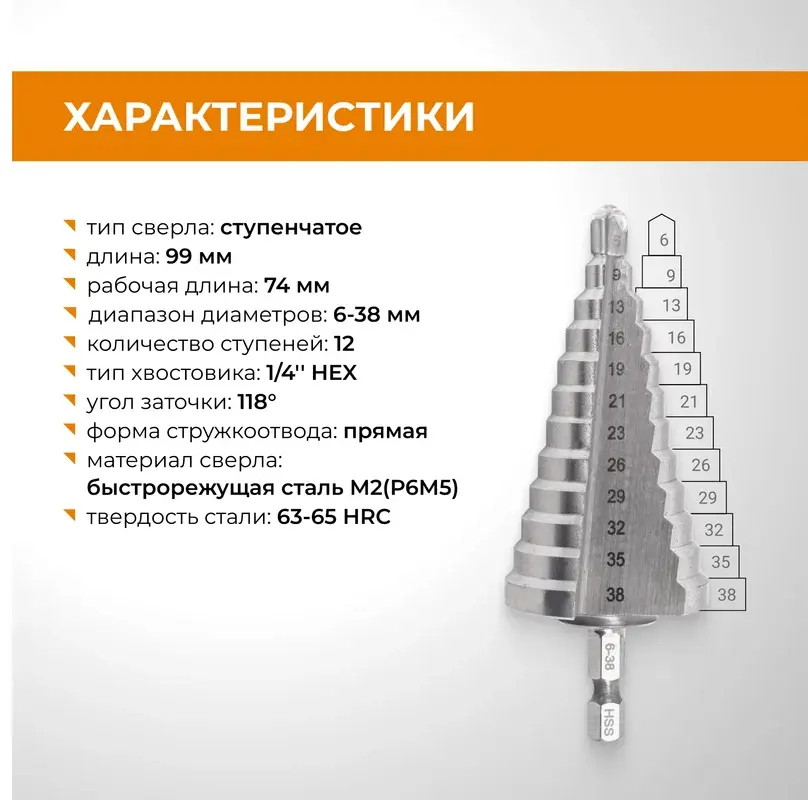 ХАРАКТЕРИСТИКИ

тип сверла: ступенчатое
длина: 99 мм
рабочая длина: 74 мм
диапазон диаметров: 6-38 мм
количество ступеней: 12
тип хвостовика: 1/4'' HEX
угол заточки: 118°
форма стружкоотвода: прямая
материал сверла: быстрорежущая сталь М2(Р6М5)
твердость стали: 63-65 HRC

6
9
13
16
19
21
23
26
29
32
35
38

6
9
13
16
19
21
23
26
29
32
35
38

6-38
HSS